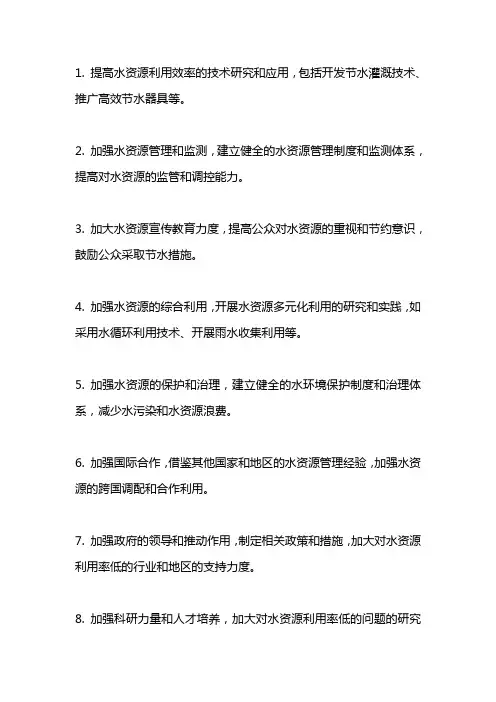 1. 提高水资源利用效率的技术研究和应用，包括开发节水灌溉技术、推广高效节水器具等。

2. 加强水资源管理和监测，建立健全的水资源管理制度和监测体系，提高对水资源的监管和调控能力。

3. 加大水资源宣传教育力度，提高公众对水资源的重视和节约意识，鼓励公众采取节水措施。

4. 加强水资源的综合利用，开展水资源多元化利用的研究和实践，如采用水循环利用技术、开展雨水收集利用等。

5. 加强水资源的保护和治理，建立健全的水环境保护制度和治理体系，减少水污染和水资源浪费。

6. 加强国际合作，借鉴其他国家和地区的水资源管理经验，加强水资源的跨国调配和合作利用。

7. 加强政府的领导和推动作用，制定相关政策和措施，加大对水资源利用率低的行业和地区的支持力度。

8. 加强科研力量和人才培养，加大对水资源利用率低的问题的研究